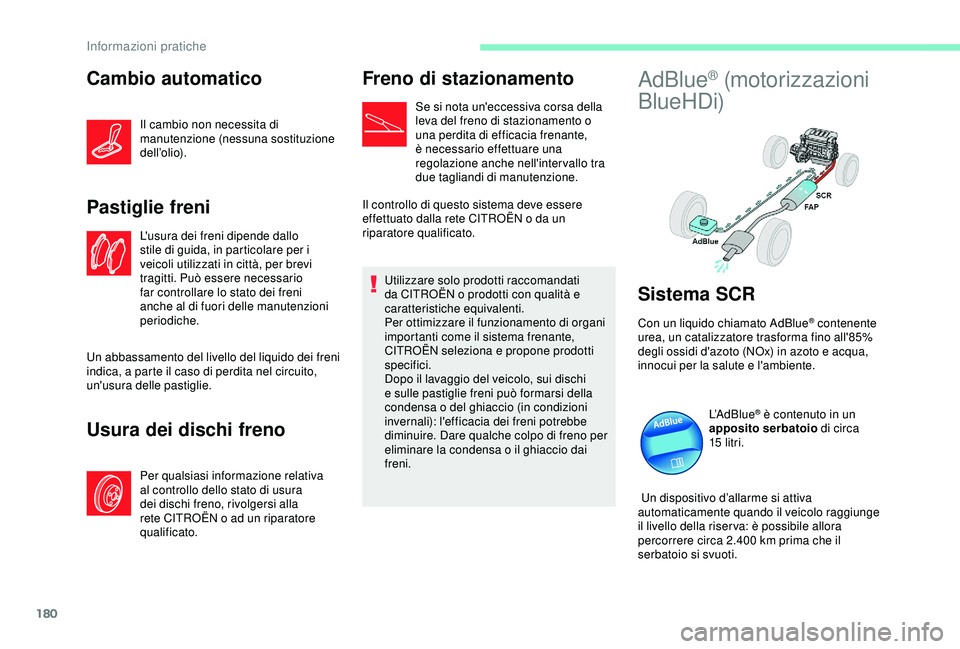 Informazioni pratiche

Cambio automatico

Il cambio non necessita di manutenzione (nessuna sostituzione dell'olio).

Pastiglie freni

L'usura dei freni dipende dallo stile di guida, in particolare per i veicoli utilizzati in città, per brevi tragitti. Può essere necessario far controllare lo stato dei freni anche al di fuori delle manutenzioni periodiche.

Un abbassamento del livello del liquido dei freni indica, a parte il caso di perdita nel circuito, un'usura delle pastiglie.

Usura dei dischi freno

Per qualsiasi informazione relativa al controllo dello stato di usura dei dischi freno, rivolgersi alla rete CITROËN o ad un riparatore qualificato.

Freno di stazionamento

Se si nota un'eccessiva corsa della leva del freno di stazionamento o una perdita di efficacia frenante, è necessario effettuare una regolazione anche nell'intervallo tra due tagliandi di manutenzione.

Il controllo di questo sistema deve essere effettuato dalla rete CITROËN o da un riparatore qualificato.

Utilizzare solo prodotti raccomandati da CITROËN o prodotti con qualità e caratteristiche equivalenti.
Per ottimizzare il funzionamento di organi importanti come il sistema frenante, CITROËN seleziona e propone prodotti specifici.
Dopo il lavaggio del veicolo, sui dischi e sulle pastiglie freni può formarsi della condensa o del ghiaccio (in condizioni invernali): l'efficacia dei freni potrebbe diminuire. Dare qualche colpo di freno per eliminare la condensa o il ghiaccio dai freni.

AdBlue® (motorizzazioni BlueHDi)

SCR
FAP
AdBlue

Sistema SCR

Con un liquido chiamato AdBlue® contenente urea, un catalizzatore trasforma fino all'85% degli ossidi d'azoto (NOx) in azoto e acqua, innocui per la salute e l'ambiente.

AdBlue

L'AdBlue® è contenuto in un apposito serbatoio di circa 15 litri.

Un dispositivo d'allarme si attiva automaticamente quando il veicolo raggiunge il livello della riserva: è possibile allora percorrere circa 2.400 km prima che il serbatoio si svuoti.

180

carmanualsonline.info